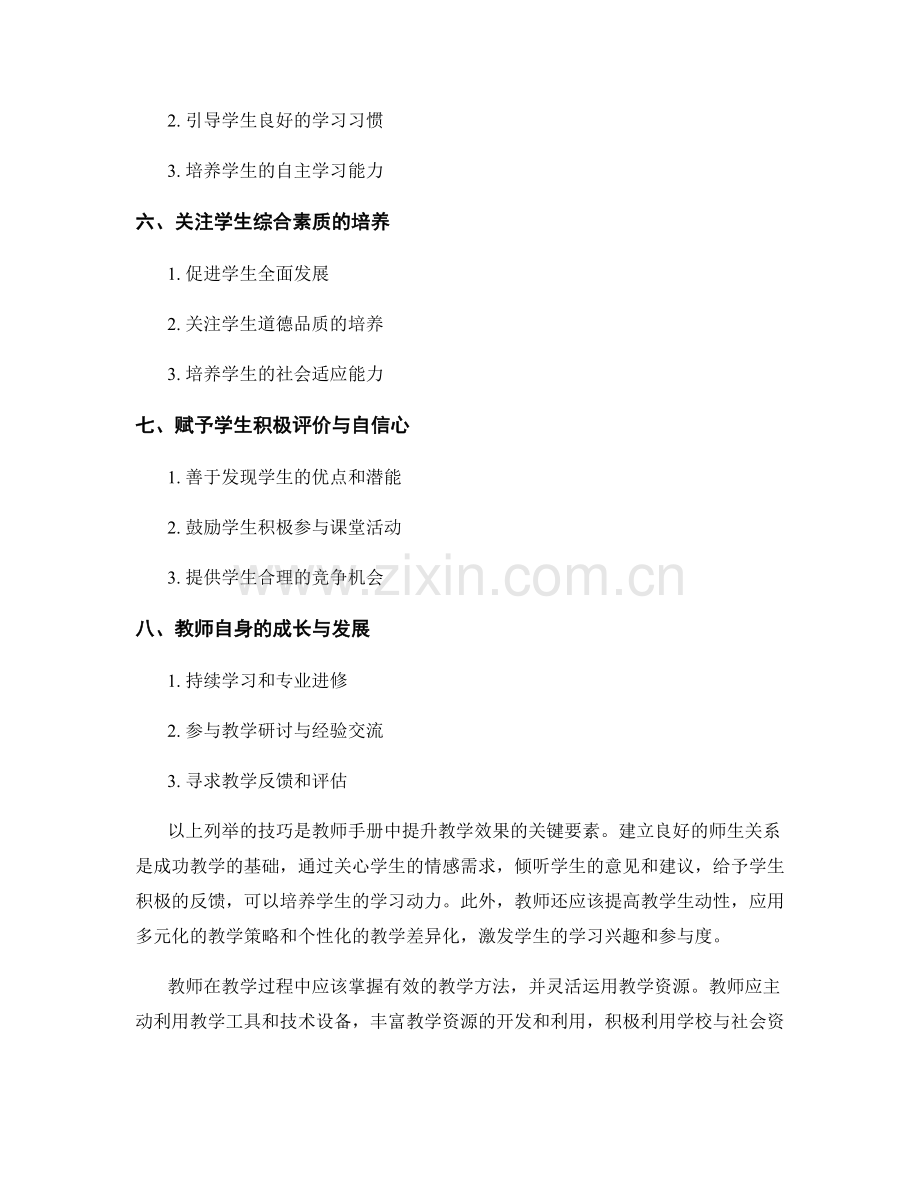 2. 引导学生良好的学习习惯

3. 培养学生的自主学习能力

六、关注学生综合素质的培养

1. 促进学生全面发展

2. 关注学生道德品质的培养

3. 培养学生的社会适应能力

七、赋予学生积极评价与自信心

1. 善于发现学生的优点和潜能

2. 鼓励学生积极参与课堂活动

3. 提供学生合理的竞争机会

www.zixin.com.cn

八、教师自身的成长与发展

1. 持续学习和专业进修

2. 参与教学研讨与经验交流

3. 寻求教学反馈和评估

以上列举的技巧是教师手册中提升教学效果的关键要素。建立良好的师生关系是成功教学的基础，通过关心学生的情感需求，倾听学生的意见和建议，给予学生积极的反馈，可以培养学生的学习动力。此外，教师还应该提高教学生动性，应用多元化的教学策略和个性化的教学差异化，激发学生的学习兴趣和参与度。

教师在教学过程中应该掌握有效的教学方法，并灵活运用教学资源。教师应主动利用教学工具和技术设备，丰富教学资源的开发和利用，积极利用学校与社会资